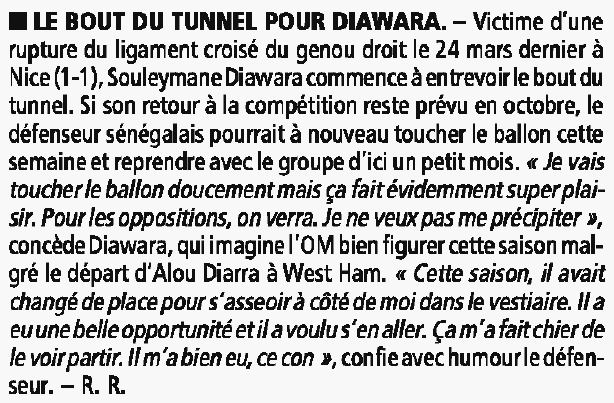 ■ LE BOUT DU TUNNEL POUR DIAWARA. – Victime d'une rupture du ligament croisé du genou droit le 24 mars dernier à Nice (1-1), Souleymane Diawara commence à entrevoir le bout du tunnel. Si son retour à la compétition reste prévu en octobre, le défenseur sénégalais pourrait à nouveau toucher le ballon cette semaine et reprendre avec le groupe d'ici un petit mois. « Je vais toucher le ballon doucement mais ça fait évidemment super plaisir. Pour les oppositions, on verra. Je ne veux pas me précipiter », concède Diawara, qui imagine l'OM bien figurer cette saison malgré le départ d'Alou Diarra à West Ham. « Cette saison, il avait changé de place pour s'asseoir à côté de moi dans le vestiaire. Il a eu une belle opportunité et il a voulu s'en aller. Ça m'a fait chier de le voir partir. Il m'a bien eu, ce con », confie avec humour le défenseur. – R. R.